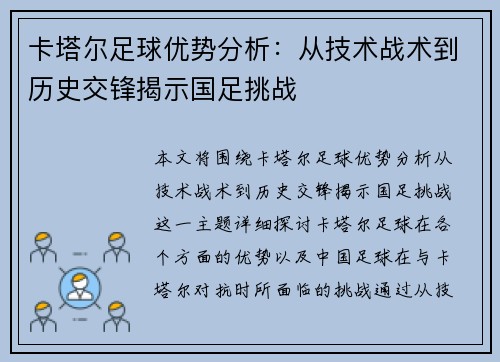 卡塔尔足球优势分析：从技术战术到历史交锋揭示国足挑战

本文将围绕卡塔尔足球优势分析从技术战术到历史交锋揭示国足挑战这一主题详细探讨卡塔尔足球在各个方面的优势以及中国足球在与卡塔尔对抗时所面临的挑战通过从技